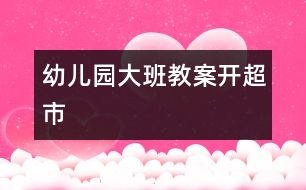 幼儿园大班教案开超市